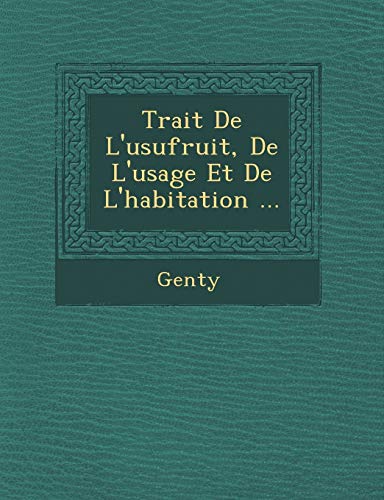 Trait De L'usufruit, De L'usage Et De L'habitation ...

Genty